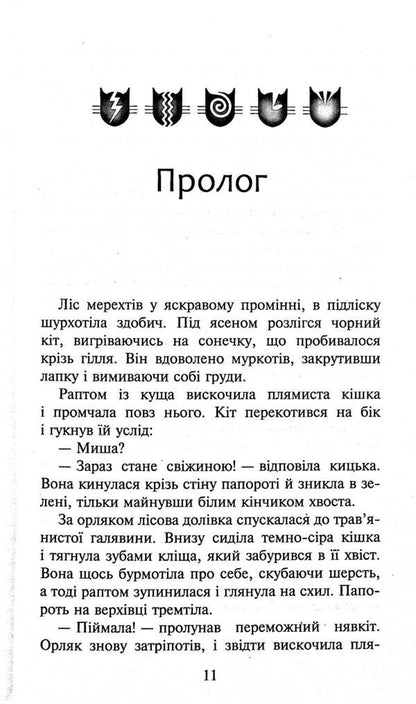 Пролог

Ліс мерехтів у яскравому промінні, в підліску шурхотіла здобич. Під ясеном розлігся чорний кіт, вигріваючись на сонечку, що пробивалося крізь гілля. Він вдоволено муркотів, закрутивши лапку і вимиваючи собі груди.

Раптом із куща вискочила плямиста кішка і промчала повз нього. Кіт перекотився на бік і гукнув їй услід:

— Миша?

— Зараз стане свіжиною! — відповіла кицька. Вона кинулася крізь стіну папороті й зникла в зелені, тільки майнувши білим кінчиком хвоста.

За орляком лісова долівка спускалася до трав'янистої галявини. Внизу сиділа темно-сіра кішка і тягнула зубами кліща, який забурився в її хвіст. Вона щось бурмотіла про себе, скубаючи шерсть, а тоді раптом зупинилася і глянула на схил. Папороть на верхівці тремтіла.

— Піймала! — пролунав переможний нявкіт. Орляк знову затріпотів, і звідти вискочила пля-

11